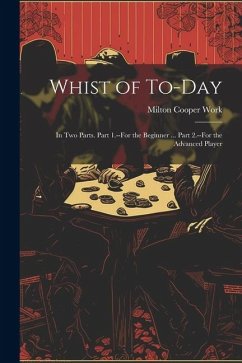 Whist of To-Day

Milton Cooper Work

In Two Parts. Part 1.--For the Beginner ... Part 2.--For the Advanced Player